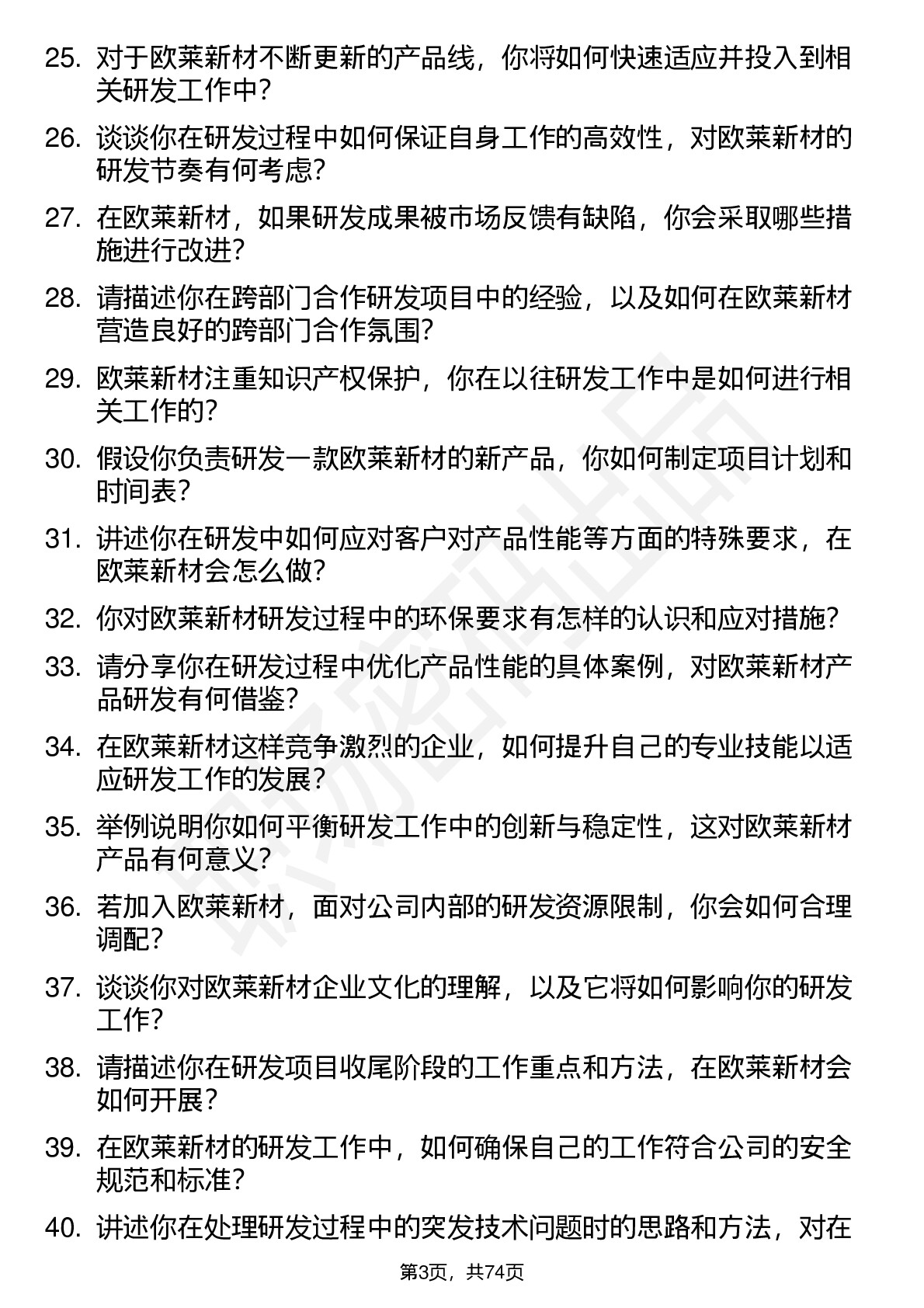 25. 对于欧莱新材不断更新的产品线，你将如何快速适应并投入到相关研发工作中？

26. 谈谈你在研发过程中如何保证自身工作的高效性，对欧莱新材的研发节奏有何考虑？

27. 在欧莱新材，如果研发成果被市场反馈有缺陷，你会采取哪些措施进行改进？

28. 请描述你在跨部门合作研发项目中的经验，以及如何在欧莱新材营造良好的跨部门合作氛围？

29. 欧莱新材注重知识产权保护，你在以往研发工作中是如何进行相关工作的？

30. 假设你负责研发一款欧莱新材的新产品，你如何制定项目计划和时间表？

31. 讲述你在研发中如何应对客户对产品性能等方面的特殊要求，在欧莱新材会怎么做？

32. 你对欧莱新材研发过程中的环保要求有怎样的认识和应对措施？

33. 请分享你在研发过程中优化产品性能的具体案例，对欧莱新材产品研发有何借鉴？

34. 在欧莱新材这样竞争激烈的企业，如何提升自己的专业技能以适应研发工作的发展？

35. 举例说明你如何平衡研发工作中的创新与稳定性，这对欧莱新材产品有何意义？

36. 若加入欧莱新材，面对公司内部的研发资源限制，你会如何合理调配？

37. 谈谈你对欧莱新材企业文化的理解，以及它将如何影响你的研发工作？

38. 请描述你在研发项目收尾阶段的工作重点和方法，在欧莱新材会如何开展？

39. 在欧莱新材的研发工作中，如何确保自己的工作符合公司的安全规范和标准？

40. 讲述你在处理研发过程中的突发技术问题时的思路和方法，对在

第3页，共74页